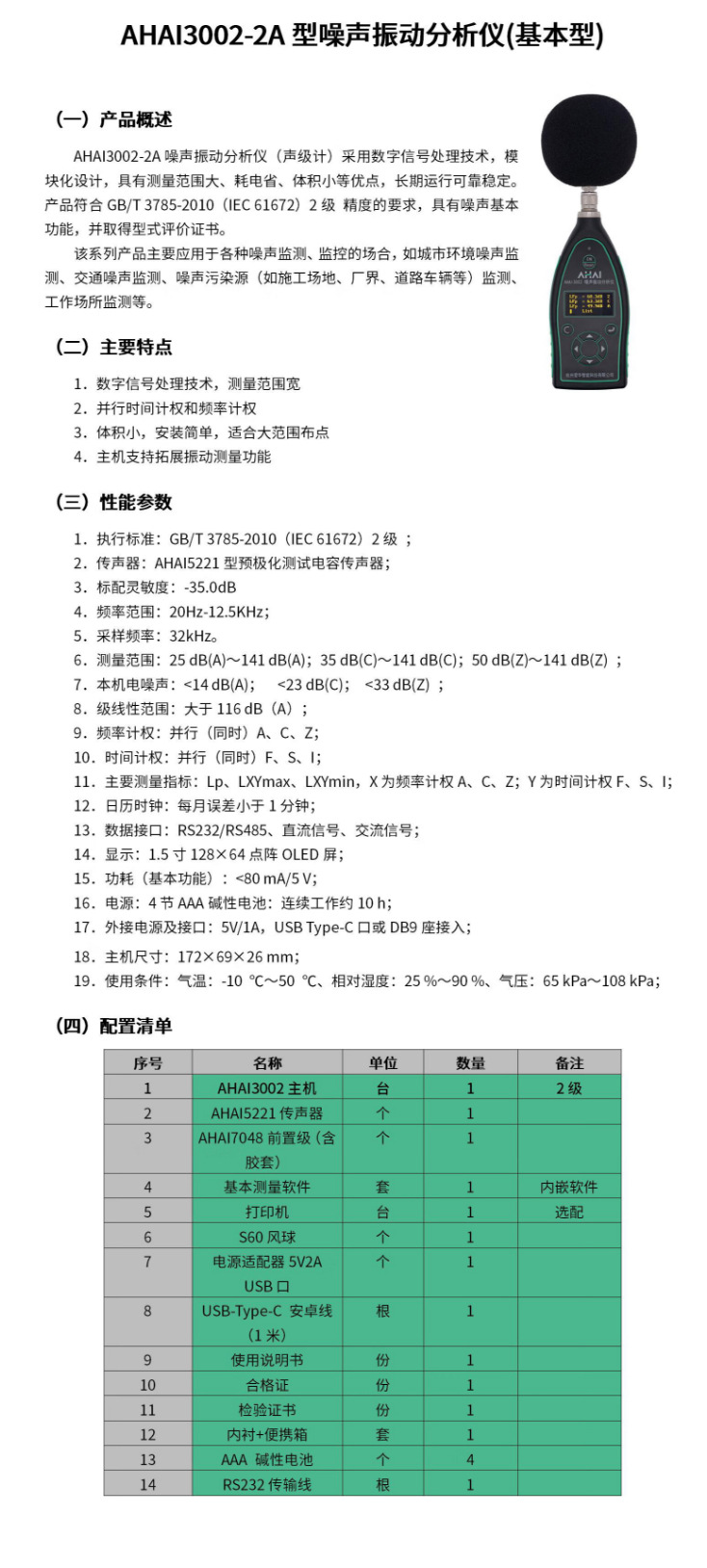 AHAI3002-2A 型噪声振动分析仪(基本型)

（一）产品概述

AHAI3002-2A 噪声振动分析仪（声级计）采用数字信号处理技术，模块化设计，具有测量范围大、耗电省、体积小等优点，长期运行可靠稳定。产品符合 GB/T 3785-2010（IEC 61672）2 级 精度的要求，具有噪声基本功能，并取得型式评价证书。

该系列产品主要应用于各种噪声监测、监控的场合，如城市环境噪声监测、交通噪声监测、噪声污染源（如施工场地、厂界、道路车辆等）监测、工作场所监测等。

AHAI

（二）主要特点

1. 数字信号处理技术，测量范围宽
2. 并行时间计权和频率计权
3. 体积小，安装简单，适合大范围布点
4. 主机支持拓展振动测量功能

（三）性能参数

1. 执行标准：GB/T 3785-2010（IEC 61672）2 级 ；
2. 传声器：AHAI5221 型预极化测试电容传声器；
3. 标配灵敏度：-35.0dB
4. 频率范围：20Hz-12.5KHz；
5. 采样频率：32kHz。
6. 测量范围：25 dB(A)～141 dB(A)；35 dB(C)～141 dB(C)；50 dB(Z)～141 dB(Z) ；
7. 本机电噪声：<14 dB(A)； <23 dB(C)； <33 dB(Z) ；
8. 级线性范围：大于 116 dB（A）；
9. 频率计权：并行（同时）A、C、Z；
10. 时间计权：并行（同时）F、S、I；
11. 主要测量指标：Lp、LXYmax、LXYmin，X 为频率计权 A、C、Z；Y 为时间计权 F、S、I；
12. 日历时钟：每月误差小于 1 分钟；
13. 数据接口：RS232/RS485、直流信号、交流信号；
14. 显示：1.5 寸 128×64 点阵 OLED 屏；
15. 功耗（基本功能）：<80 mA/5 V；
16. 电源：4 节 AAA 碱性电池：连续工作约 10 h；
17. 外接电源及接口：5V/1A，USB Type-C 口或 DB9 座接入；
18. 主机尺寸：172×69×26 mm；
19. 使用条件：气温：-10 ℃～50 ℃、相对湿度：25 %～90 %、气压：65 kPa～108 kPa；

（四）配置清单

| 序号 | 名称 | 单位 | 数量 | 备注 |
|---|---|---|---|---|
| 1 | AHAI3002 主机 | 台 | 1 | 2 级 |
| 2 | AHAI5221 传声器 | 个 | 1 | |
| 3 | AHAI7048 前置级（含胶套） | 个 | 1 | |
| 4 | 基本测量软件 | 套 | 1 | 内嵌软件 |
| 5 | 打印机 | 台 | 1 | 选配 |
| 6 | S60 风球 | 个 | 1 | |
| 7 | 电源适配器 5V2A USB 口 | 个 | 1 | |
| 8 | USB-Type-C 安卓线（1 米） | 根 | 1 | |
| 9 | 使用说明书 | 份 | 1 | |
| 10 | 合格证 | 份 | 1 | |
| 11 | 检验证书 | 份 | 1 | |
| 12 | 内衬+便携箱 | 套 | 1 | |
| 13 | AAA 碱性电池 | 个 | 4 | |
| 14 | RS232 传输线 | 根 | 1 | |